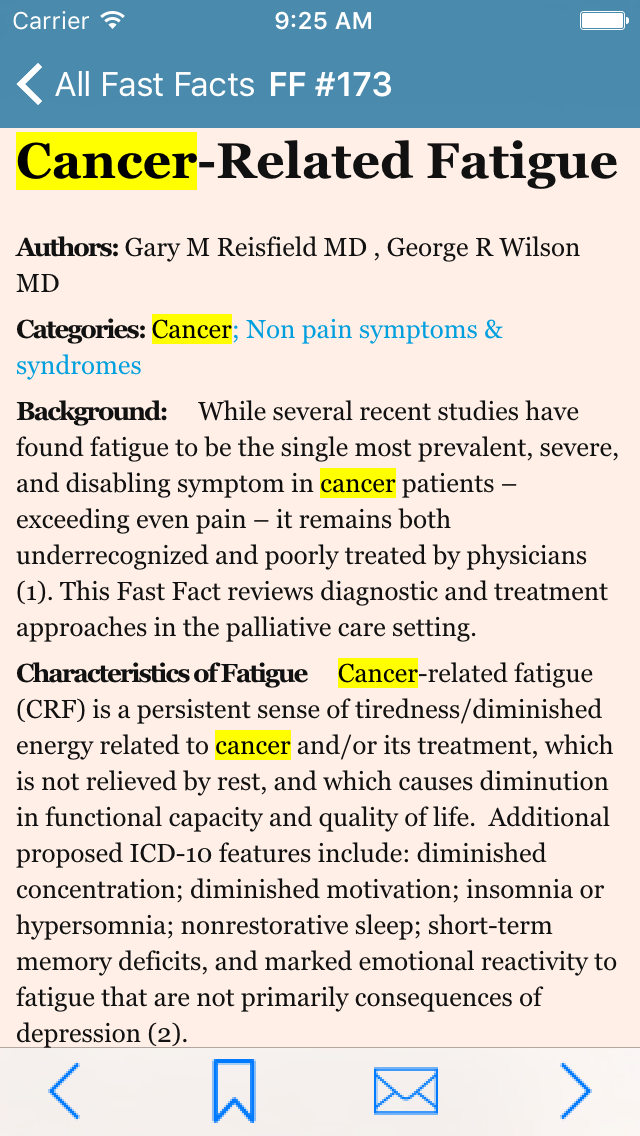 Carrier 9:25 AM

All Fast Facts FF #173

Cancer-Related Fatigue

Authors: Gary M Reisfield MD , George R Wilson MD

Categories: Cancer; Non pain symptoms & syndromes

Background: While several recent studies have found fatigue to be the single most prevalent, severe, and disabling symptom in cancer patients – exceeding even pain – it remains both underrecognized and poorly treated by physicians (1). This Fast Fact reviews diagnostic and treatment approaches in the palliative care setting.

Characteristics of Fatigue Cancer-related fatigue (CRF) is a persistent sense of tiredness/diminished energy related to cancer and/or its treatment, which is not relieved by rest, and which causes diminution in functional capacity and quality of life. Additional proposed ICD-10 features include: diminished concentration; diminished motivation; insomnia or hypersomnia; nonrestorative sleep; short-term memory deficits, and marked emotional reactivity to fatigue that are not primarily consequences of depression (2).